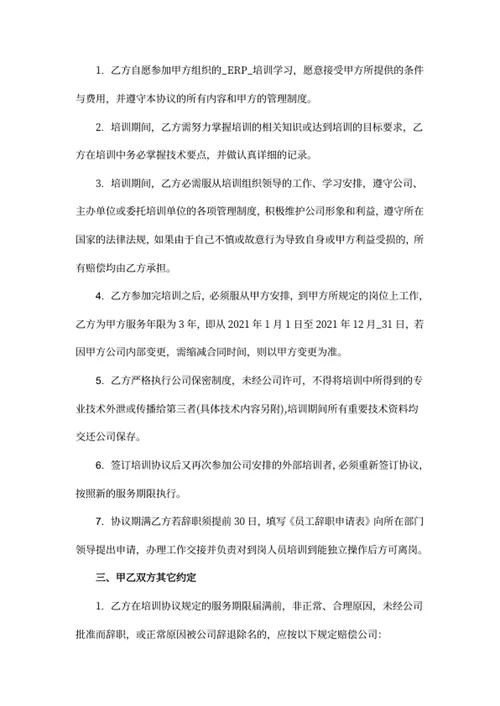 1. 乙方自愿参加甲方组织的_ERP_培训学习，愿意接受甲方所提供的条件与费用，并遵守本协议的所有内容和甲方的管理制度。

2. 培训期间，乙方需努力掌握培训的相关知识或达到培训的目标要求，乙方在培训中务必掌握技术要点，并做认真详细的记录。

3. 培训期间，乙方必需服从培训组织领导的工作、学习安排，遵守公司、主办单位或委托培训单位的各项管理制度，积极维护公司形象和利益，遵守所在国家的法律法规，如果由于自己不慎或故意行为导致自身或甲方利益受损的，所有赔偿均由乙方承担。

4. 乙方参加完培训之后，必须服从甲方安排，到甲方所规定的岗位上工作，乙方为甲方服务年限为 3 年，即从 2021 年 1 月 1 日至 2021 年 12 月_31 日，若因甲方公司内部变更，需缩减合同时间，则以甲方变更为准。

5. 乙方严格执行公司保密制度，未经公司许可，不得将培训中所得到的专业技术外泄或传播给第三者(具体技术内容另附),培训期间所有重要技术资料均交还公司保存。

6. 签订培训协议后又再次参加公司安排的外部培训者，必须重新签订协议，按照新的服务期限执行。

7. 协议期满乙方若辞职须提前 30 日，填写《员工辞职申请表》向所在部门领导提出申请，办理工作交接并负责对到岗人员培训到能独立操作后方可离岗。

三、甲乙双方其它约定

1. 乙方在培训协议规定的服务期限届满前，非正常、合理原因，未经公司批准而辞职，或正常原因被公司辞退除名的，应按以下规定赔偿公司：